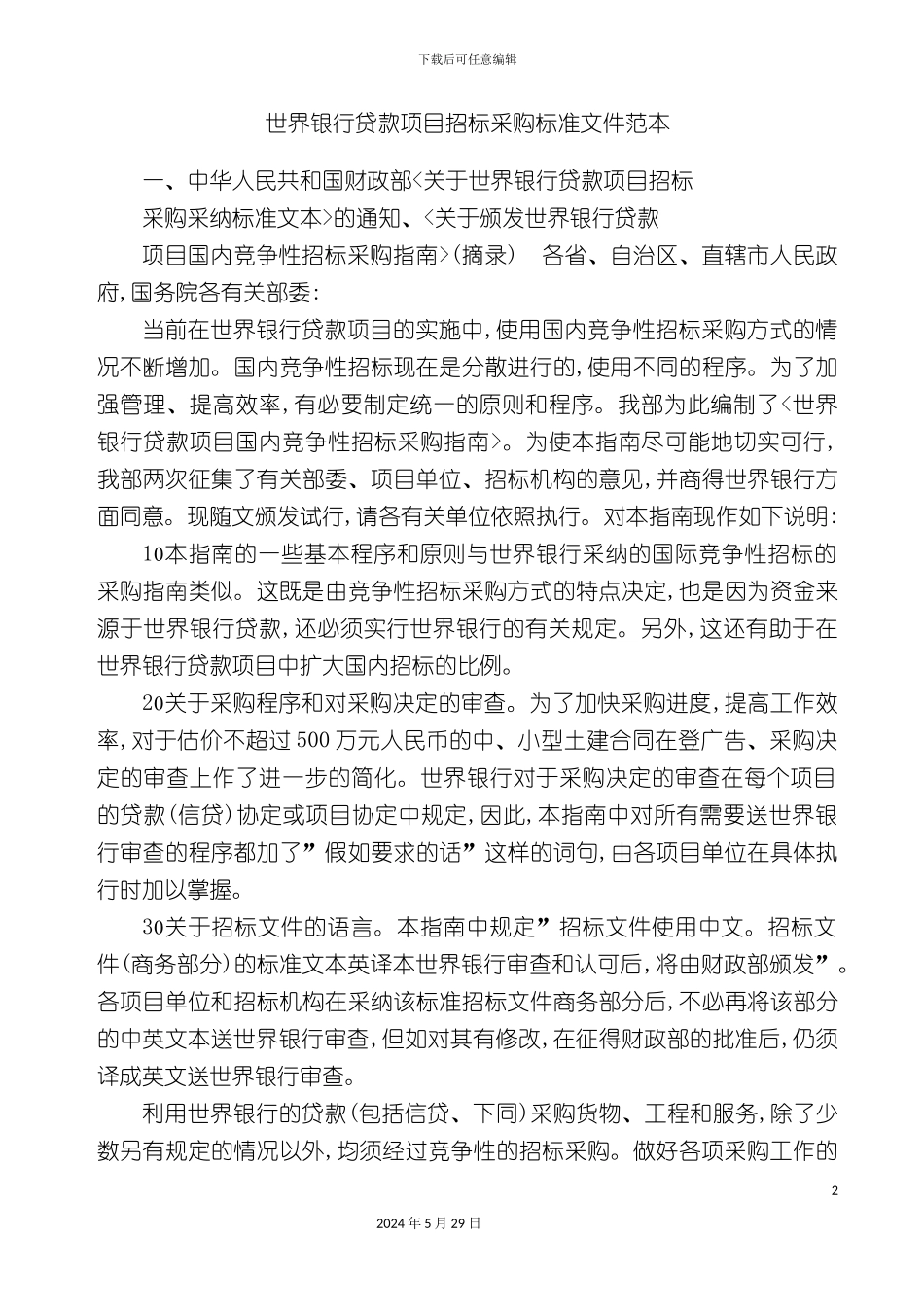 下载后可任意编辑

世界银行贷款项目招标采购标准文件范本

一、中华人民共和国财政部<关于世界银行贷款项目招标采购采纳标准文本>的通知、<关于颁发世界银行贷款项目国内竞争性招标采购指南>（摘录） 各省、自治区、直辖市人民政府，国务院各有关部委：

当前在世界银行贷款项目的实施中，使用国内竞争性招标采购方式的情况不断增加。国内竞争性招标现在是分散进行的，使用不同的程序。为了加强管理、提高效率，有必要制定统一的原则和程序。我部为此编制了<世界银行贷款项目国内竞争性招标采购指南>。为使本指南尽可能地切实可行，我部两次征集了有关部委、项目单位、招标机构的意见，并商得世界银行方面同意。现随文颁发试行，请各有关单位依照执行。对本指南现作如下说明：

10本指南的一些基本程序和原则与世界银行采纳的国际竞争性招标的采购指南类似。这既是由竞争性招标采购方式的特点决定，也是因为资金来源于世界银行贷款，还必须实行世界银行的有关规定。另外，这还有助于在世界银行贷款项目中扩大国内招标的比例。

20关于采购程序和对采购决定的审查。为了加快采购进度，提高工作效率，对于估价不超过500万元人民币的中、小型土建合同在登广告、采购决定的审查上作了进一步的简化。世界银行对于采购决定的审查在每个项目的贷款（信贷）协定或项目协定中规定，因此，本指南中对所有需要送世界银行审查的程序都加了”假如要求的话”这样的词句，由各项目单位在具体执行时加以掌握。

30关于招标文件的语言。本指南中规定”招标文件使用中文。招标文件（商务部分）的标准文本英译本世界银行审查和认可后，将由财政部颁发”。各项目单位和招标机构在采纳该标准招标文件商务部分后，不必再将该部分的中英文本送世界银行审查，但如对其有修改，在征得财政部的批准后，仍须译成英文送世界银行审查。

利用世界银行的贷款（包括信贷、下同）采购货物、工程和服务，除了少数另有规定的情况以外，均须经过竞争性的招标采购。做好各项采购工作的

2

2024年5月29日